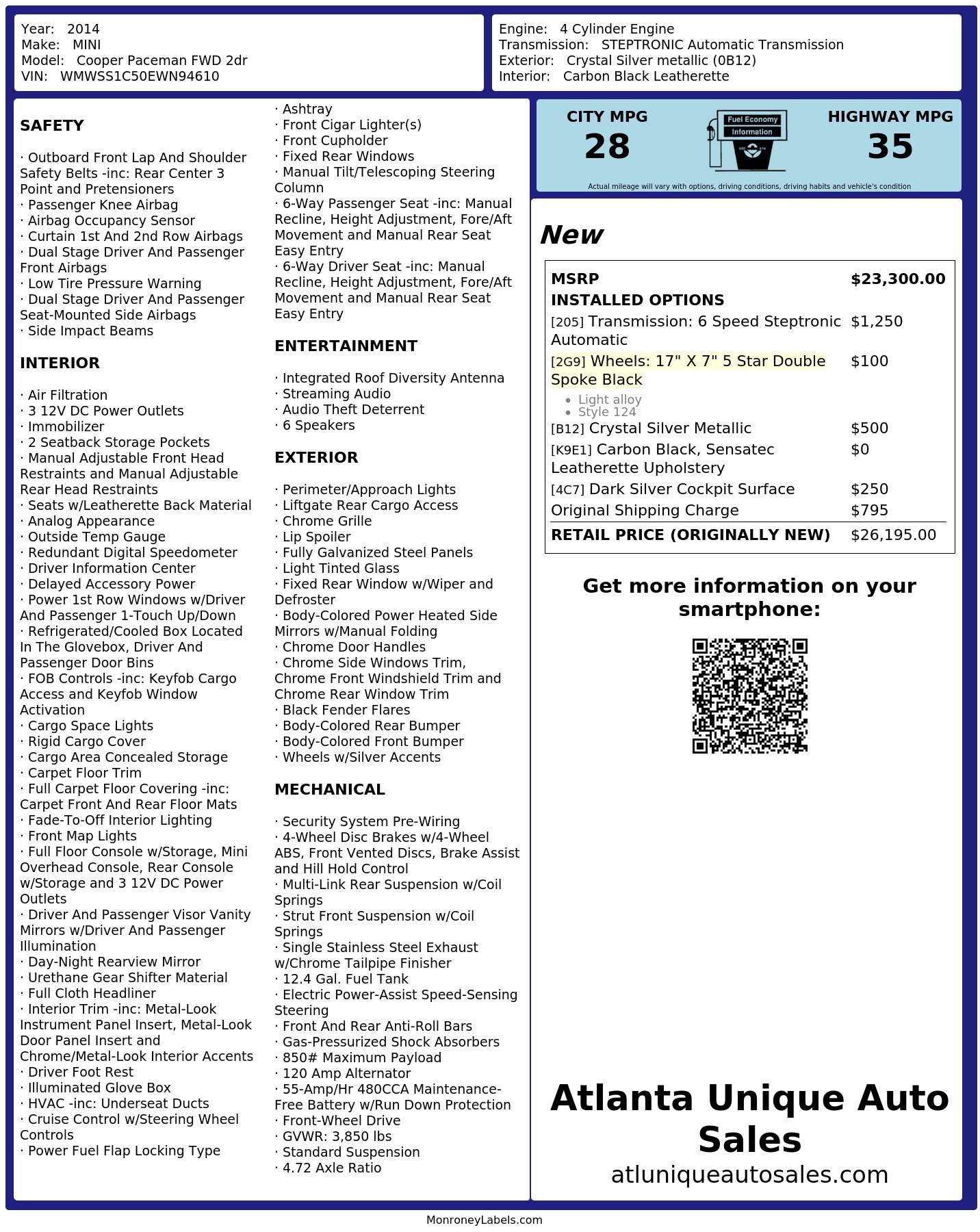 Year: 2014
Make: MINI
Model: Cooper Paceman FWD 2dr
VIN: WMWSS1C50EWN94610

Engine: 4 Cylinder Engine
Transmission: STEPTRONIC Automatic Transmission
Exterior: Crystal Silver metallic (0B12)
Interior: Carbon Black Leatherette

SAFETY

· Outboard Front Lap And Shoulder Safety Belts -inc: Rear Center 3 Point and Pretensioners
· Passenger Knee Airbag
· Airbag Occupancy Sensor
· Curtain 1st And 2nd Row Airbags
· Dual Stage Driver And Passenger Front Airbags
· Low Tire Pressure Warning
· Dual Stage Driver And Passenger Seat-Mounted Side Airbags
· Side Impact Beams

INTERIOR

· Air Filtration
· 3 12V DC Power Outlets
· Immobilizer
· 2 Seatback Storage Pockets
· Manual Adjustable Front Head Restraints and Manual Adjustable Rear Head Restraints
· Seats w/Leatherette Back Material
· Analog Appearance
· Outside Temp Gauge
· Redundant Digital Speedometer
· Driver Information Center
· Delayed Accessory Power
· Power 1st Row Windows w/Driver And Passenger 1-Touch Up/Down
· Refrigerated/Cooled Box Located In The Glovebox, Driver And Passenger Door Bins
· FOB Controls -inc: Keyfob Cargo Access and Keyfob Window Activation
· Cargo Space Lights
· Rigid Cargo Cover
· Cargo Area Concealed Storage
· Carpet Floor Trim
· Full Carpet Floor Covering -inc: Carpet Front And Rear Floor Mats
· Fade-To-Off Interior Lighting
· Front Map Lights
· Full Floor Console w/Storage, Mini Overhead Console, Rear Console w/Storage and 3 12V DC Power Outlets
· Driver And Passenger Visor Vanity Mirrors w/Driver And Passenger Illumination
· Day-Night Rearview Mirror
· Urethane Gear Shifter Material
· Full Cloth Headliner
· Interior Trim -inc: Metal-Look Instrument Panel Insert, Metal-Look Door Panel Insert and Chrome/Metal-Look Interior Accents
· Driver Foot Rest
· Illuminated Glove Box
· HVAC -inc: Underseat Ducts
· Cruise Control w/Steering Wheel Controls
· Power Fuel Flap Locking Type

· Ashtray
· Front Cigar Lighter(s)
· Front Cupholder
· Fixed Rear Windows
· Manual Tilt/Telescoping Steering Column
· 6-Way Passenger Seat -inc: Manual Recline, Height Adjustment, Fore/Aft Movement and Manual Rear Seat Easy Entry
· 6-Way Driver Seat -inc: Manual Recline, Height Adjustment, Fore/Aft Movement and Manual Rear Seat Easy Entry

ENTERTAINMENT

· Integrated Roof Diversity Antenna
· Streaming Audio
· Audio Theft Deterrent
· 6 Speakers

EXTERIOR

· Perimeter/Approach Lights
· Liftgate Rear Cargo Access
· Chrome Grille
· Lip Spoiler
· Fully Galvanized Steel Panels
· Light Tinted Glass
· Fixed Rear Window w/Wiper and Defroster
· Body-Colored Power Heated Side Mirrors w/Manual Folding
· Chrome Door Handles
· Chrome Side Windows Trim, Chrome Front Windshield Trim and Chrome Rear Window Trim
· Black Fender Flares
· Body-Colored Rear Bumper
· Body-Colored Front Bumper
· Wheels w/Silver Accents

MECHANICAL

· Security System Pre-Wiring
· 4-Wheel Disc Brakes w/4-Wheel ABS, Front Vented Discs, Brake Assist and Hill Hold Control
· Multi-Link Rear Suspension w/Coil Springs
· Strut Front Suspension w/Coil Springs
· Single Stainless Steel Exhaust w/Chrome Tailpipe Finisher
· 12.4 Gal. Fuel Tank
· Electric Power-Assist Speed-Sensing Steering
· Front And Rear Anti-Roll Bars
· Gas-Pressurized Shock Absorbers
· 850# Maximum Payload
· 120 Amp Alternator
· 55-Amp/Hr 480CCA Maintenance-Free Battery w/Run Down Protection
· Front-Wheel Drive
· GVWR: 3,850 lbs
· Standard Suspension
· 4.72 Axle Ratio

CITY MPG
28

Fuel Economy
Information

HIGHWAY MPG
35

Actual mileage will vary with options, driving conditions, driving habits and vehicle's condition

New

MSRP $23,300.00
INSTALLED OPTIONS
[205] Transmission: 6 Speed Steptronic Automatic $1,250
[2G9] Wheels: 17" X 7" 5 Star Double Spoke Black $100
• Light alloy
• Style 124
[B12] Crystal Silver Metallic $500
[K9E1] Carbon Black, Sensatec Leatherette Upholstery $0
[4C7] Dark Silver Cockpit Surface $250
Original Shipping Charge $795
RETAIL PRICE (ORIGINALLY NEW) $26,195.00

Get more information on your smartphone:

Atlanta Unique Auto Sales
atluniqueautosales.com

MonroneyLabels.com